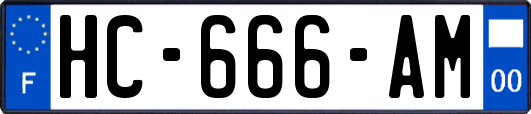 F

HC-666-AM

00